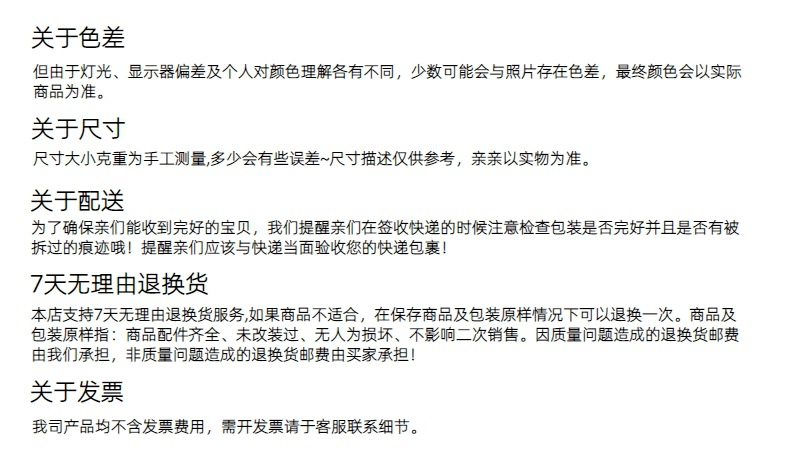 关于色差

但由于灯光、显示器偏差及个人对颜色理解各有不同，少数可能会与照片存在色差，最终颜色会以实际商品为准。

关于尺寸

尺寸大小克重为手工测量,多少会有些误差~尺寸描述仅供参考，亲亲以实物为准。

关于配送

为了确保亲们能收到完好的宝贝，我们提醒亲们在签收快递的时候注意检查包装是否完好并且是否有被拆过的痕迹哦！提醒亲们应该与快递当面验收您的快递包裹！

7天无理由退换货

本店支持7天无理由退换货服务,如果商品不适合，在保存商品及包装原样情况下可以退换一次。商品及包装原样指：商品配件齐全、未改装过、无人为损坏、不影响二次销售。因质量问题造成的退换货邮费由我们承担，非质量问题造成的退换货邮费由买家承担！

关于发票

我司产品均不含发票费用，需开发票请于客服联系细节。